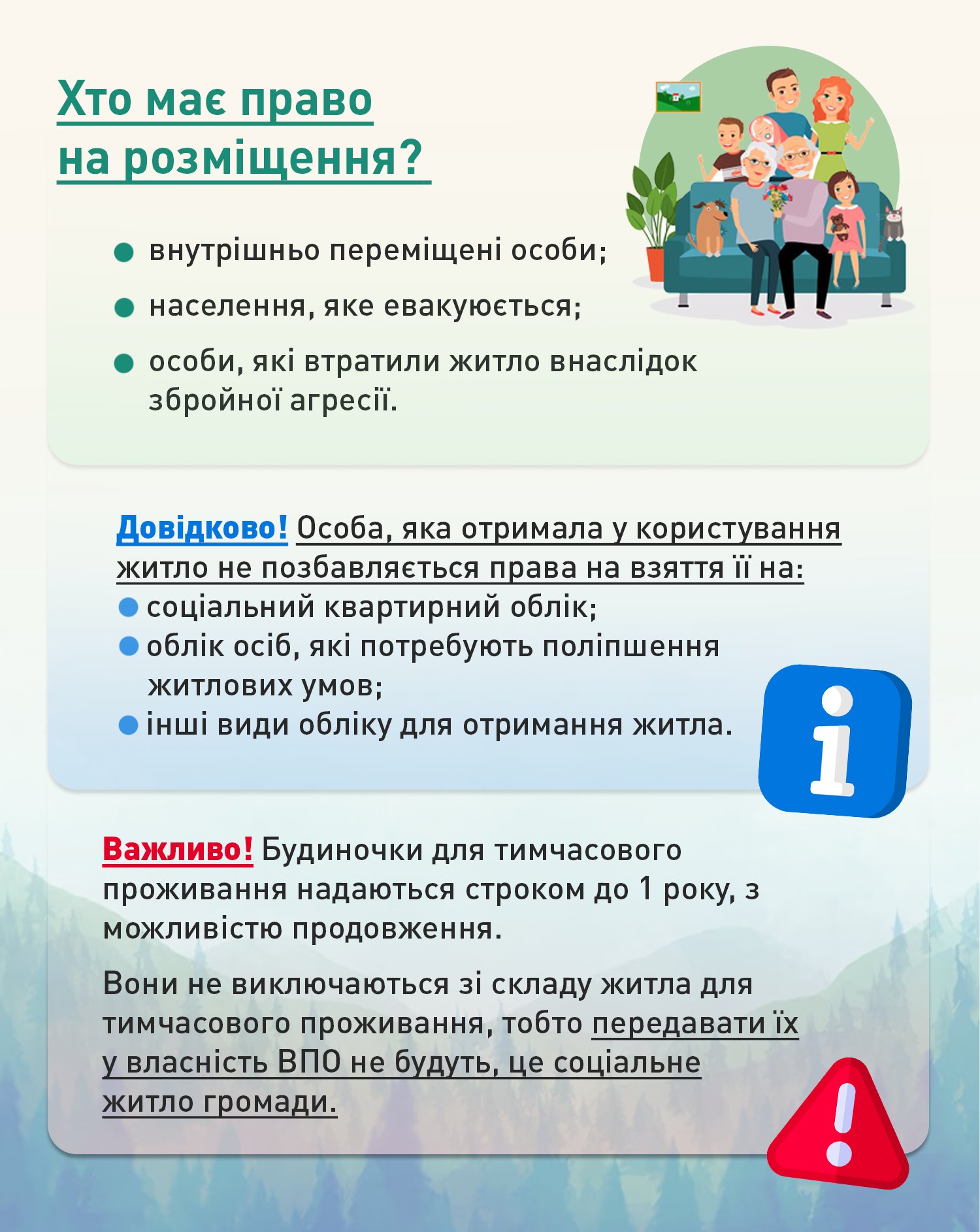 Хто має право на розміщення?

• внутрішньо переміщені особи;
• населення, яке евакуюється;
• особи, які втратили житло внаслідок збройної агресії.

Довідково! Особа, яка отримала у користування житло не позбавляється права на взяття її на:
• соціальний квартирний облік;
• облік осіб, які потребують поліпшення житлових умов;
• інші види обліку для отримання житла.

Важливо! Будиночки для тимчасового проживання надаються строком до 1 року, з можливістю продовження.

Вони не виключаються зі складу житла для тимчасового проживання, тобто передавати їх у власність ВПО не будуть, це соціальне житло громади.